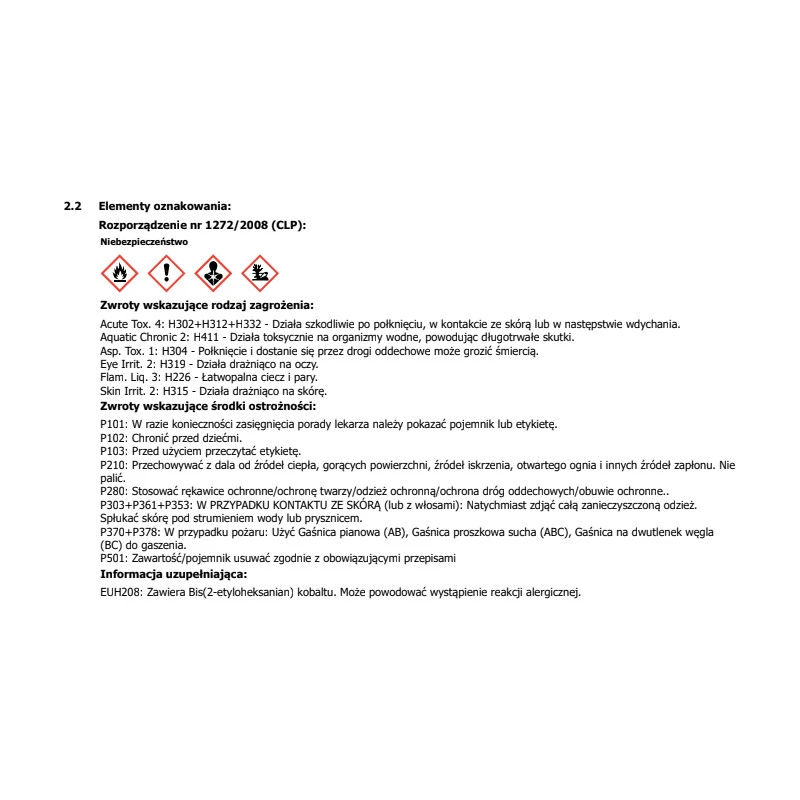 2.2 Elementy oznakowania:

Rozporządzenie nr 1272/2008 (CLP):

Niebezpieczeństwo

Zwroty wskazujące rodzaj zagrożenia:

Acute Tox. 4: H302+H312+H332 - Działa szkodliwie po połknięciu, w kontakcie ze skórą lub w następstwie wdychania.
Aquatic Chronic 2: H411 - Działa toksycznie na organizmy wodne, powodując długotrwałe skutki.
Asp. Tox. 1: H304 - Połknięcie i dostanie się przez drogi oddechowe może grozić śmiercią.
Eye Irrit. 2: H319 - Działa drażniąco na oczy.
Flam. Liq. 3: H226 - Łatwopalna ciecz i pary.
Skin Irrit. 2: H315 - Działa drażniąco na skórę.

Zwroty wskazujące środki ostrożności:

P101: W razie konieczności zasięgnięcia porady lekarza należy pokazać pojemnik lub etykietę.
P102: Chronić przed dziećmi.
P103: Przed użyciem przeczytać etykietę.
P210: Przechowywać z dala od źródeł ciepła, gorących powierzchni, źródeł iskrzenia, otwartego ognia i innych źródeł zapłonu. Nie palić.
P280: Stosować rękawice ochronne/ochronę twarzy/odzież ochronną/ochrona dróg oddechowych/obuwie ochronne..
P303+P361+P353: W PRZYPADKU KONTAKTU ZE SKÓRĄ (lub z włosami): Natychmiast zdjąć całą zanieczyszczoną odzież. Spłukać skórę pod strumieniem wody lub prysznicem.
P370+P378: W przypadku pożaru: Użyć Gaśnica pianowa (AB), Gaśnica proszkowa sucha (ABC), Gaśnica na dwutlenek węgla (BC) do gaszenia.
P501: Zawartość/pojemnik usuwać zgodnie z obowiązującymi przepisami

Informacja uzupełniająca:

EUH208: Zawiera Bis(2-etyloheksanian) kobaltu. Może powodować wystąpienie reakcji alergicznej.